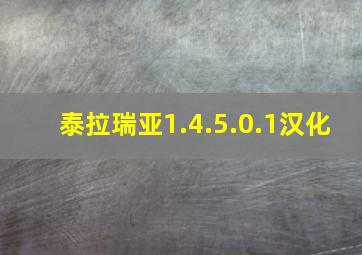 泰拉瑞亚1.4.5.0.1汉化